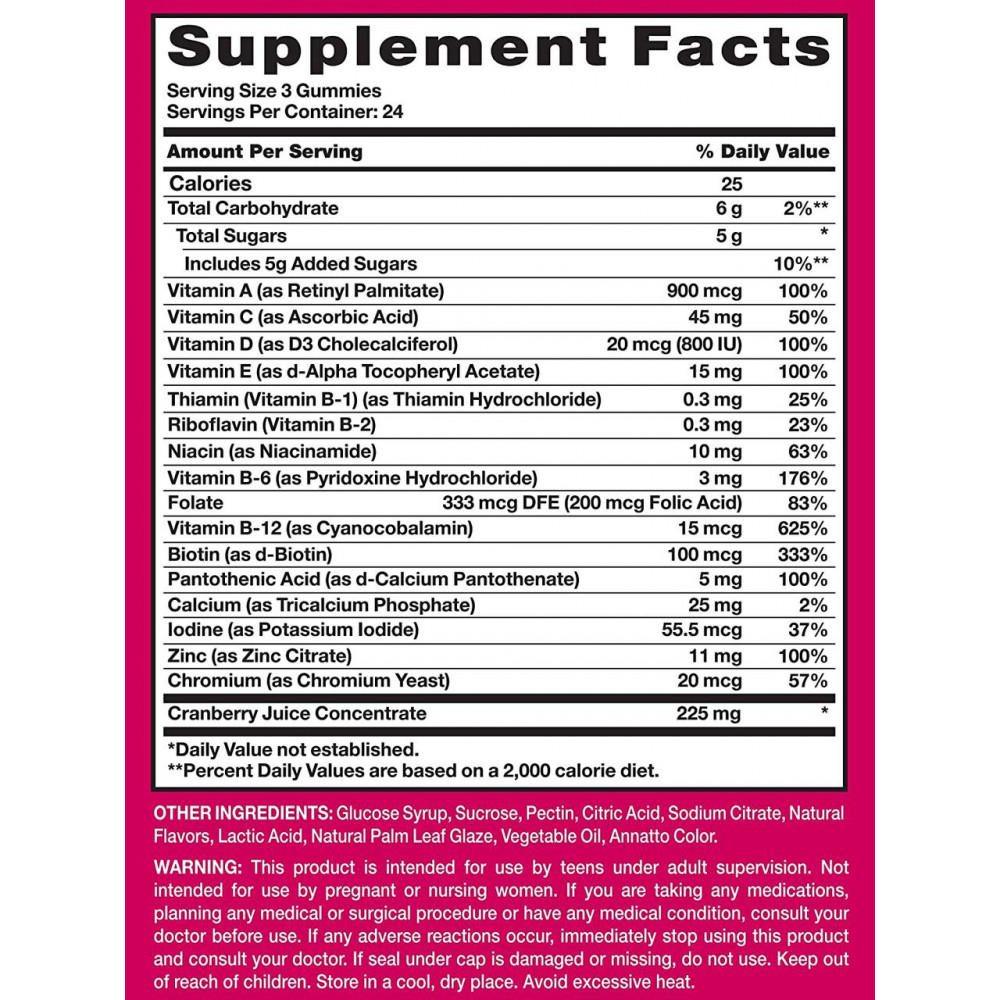 Supplement Facts

Serving Size 3 Gummies
Servings Per Container: 24

| Amount Per Serving | | % Daily Value |
|---|---|---|
| Calories | 25 | |
| Total Carbohydrate | 6 g | 2%** |
| Total Sugars | 5 g | * |
| Includes 5g Added Sugars | | 10%** |
| Vitamin A (as Retinyl Palmitate) | 900 mcg | 100% |
| Vitamin C (as Ascorbic Acid) | 45 mg | 50% |
| Vitamin D (as D3 Cholecalciferol) | 20 mcg (800 IU) | 100% |
| Vitamin E (as d-Alpha Tocopheryl Acetate) | 15 mg | 100% |
| Thiamin (Vitamin B-1) (as Thiamin Hydrochloride) | 0.3 mg | 25% |
| Riboflavin (Vitamin B-2) | 0.3 mg | 23% |
| Niacin (as Niacinamide) | 10 mg | 63% |
| Vitamin B-6 (as Pyridoxine Hydrochloride) | 3 mg | 176% |
| Folate | 333 mcg DFE (200 mcg Folic Acid) | 83% |
| Vitamin B-12 (as Cyanocobalamin) | 15 mcg | 625% |
| Biotin (as d-Biotin) | 100 mcg | 333% |
| Pantothenic Acid (as d-Calcium Pantothenate) | 5 mg | 100% |
| Calcium (as Tricalcium Phosphate) | 25 mg | 2% |
| Iodine (as Potassium Iodide) | 55.5 mcg | 37% |
| Zinc (as Zinc Citrate) | 11 mg | 100% |
| Chromium (as Chromium Yeast) | 20 mcg | 57% |
| Cranberry Juice Concentrate | 225 mg | * |

*Daily Value not established.
**Percent Daily Values are based on a 2,000 calorie diet.

OTHER INGREDIENTS: Glucose Syrup, Sucrose, Pectin, Citric Acid, Sodium Citrate, Natural Flavors, Lactic Acid, Natural Palm Leaf Glaze, Vegetable Oil, Annatto Color.

WARNING: This product is intended for use by teens under adult supervision. Not intended for use by pregnant or nursing women. If you are taking any medications, planning any medical or surgical procedure or have any medical condition, consult your doctor before use. If any adverse reactions occur, immediately stop using this product and consult your doctor. If seal under cap is damaged or missing, do not use. Keep out of reach of children. Store in a cool, dry place. Avoid excessive heat.